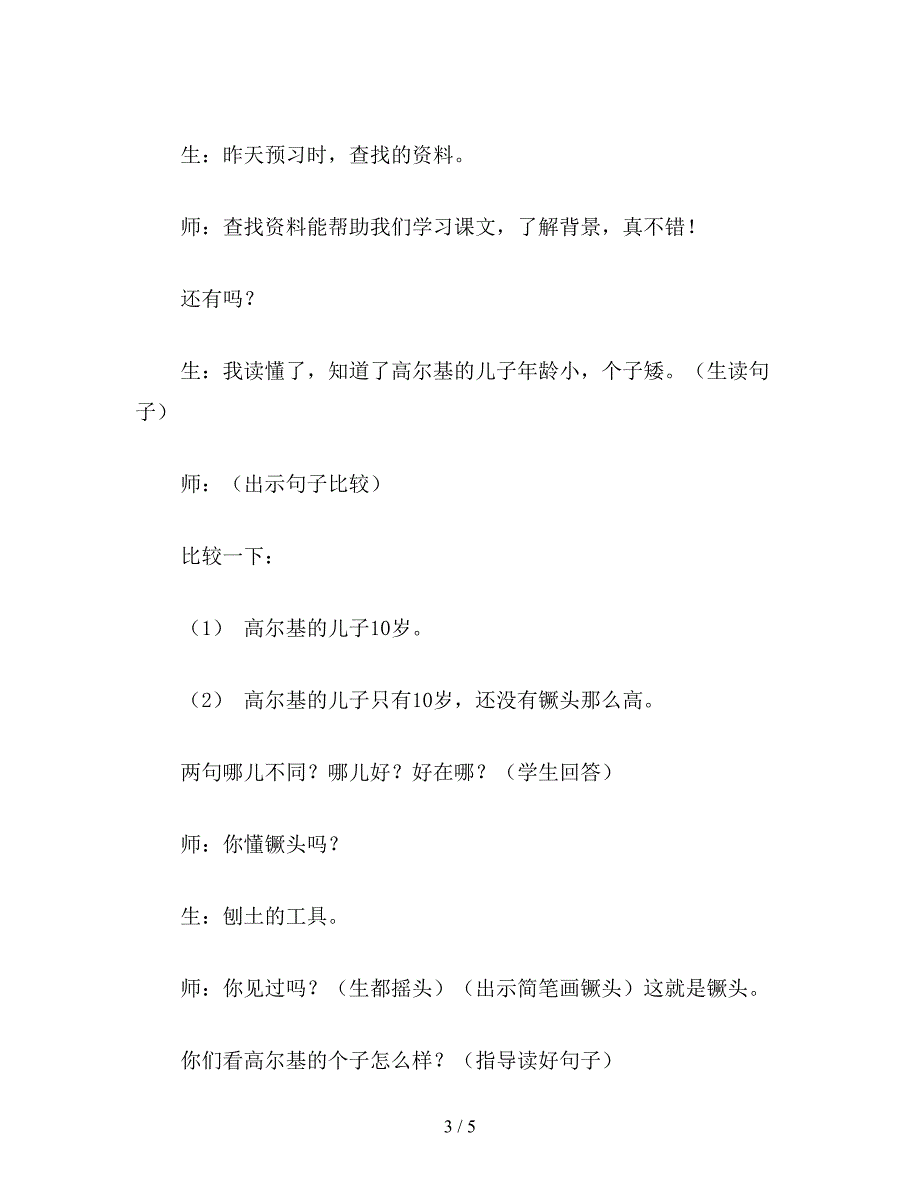 生：昨天预习时，查找的资料。

师：查找资料能帮助我们学习课文，了解背景，真不错！

还有吗？

生：我读懂了，知道了高尔基的儿子年龄小，个子矮。（生读句子）

师：（出示句子比较）

比较一下：

（1） 高尔基的儿子10岁。

（2） 高尔基的儿子只有10岁，还没有镢头那么高。

两句哪儿不同？哪儿好？好在哪？（学生回答）

师：你懂镢头吗？

生：刨土的工具。

师：你见过吗？（生都摇头）（出示简笔画镢头）这就是镢头。

你们看高尔基的个子怎么样？（指导读好句子）

3 / 5